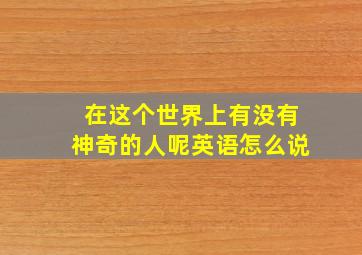 在这个世界上有没有神奇的人呢英语怎么说